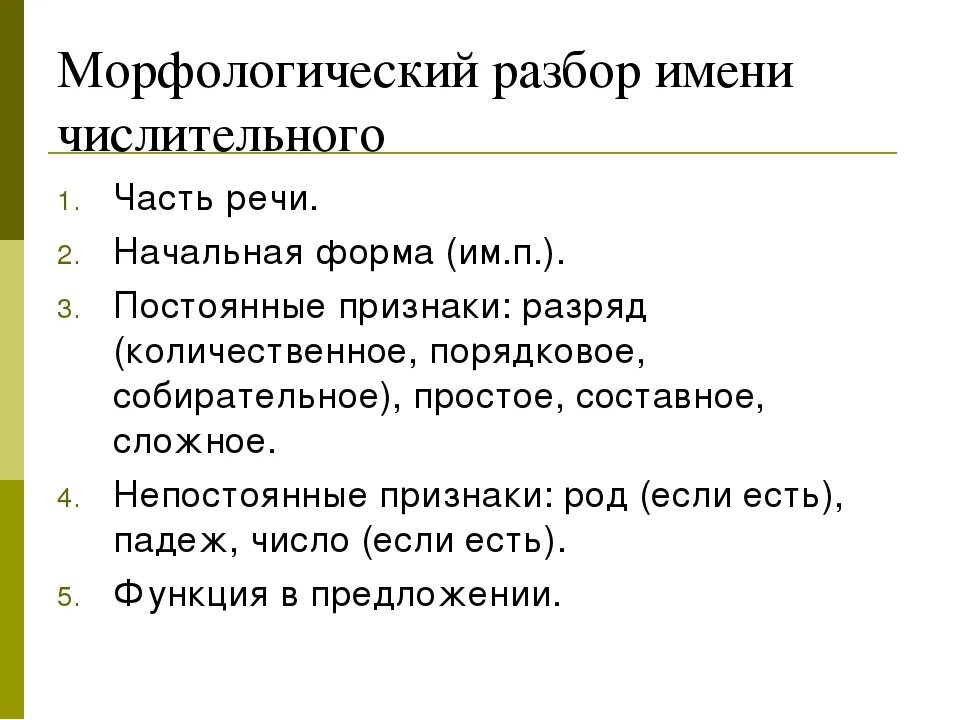 Морфологический разбор имени числительного

1. Часть речи.
2. Начальная форма (им.п.).
3. Постоянные признаки: разряд (количественное, порядковое, собирательное), простое, составное, сложное.
4. Непостоянные признаки: род (если есть), падеж, число (если есть).
5. Функция в предложении.